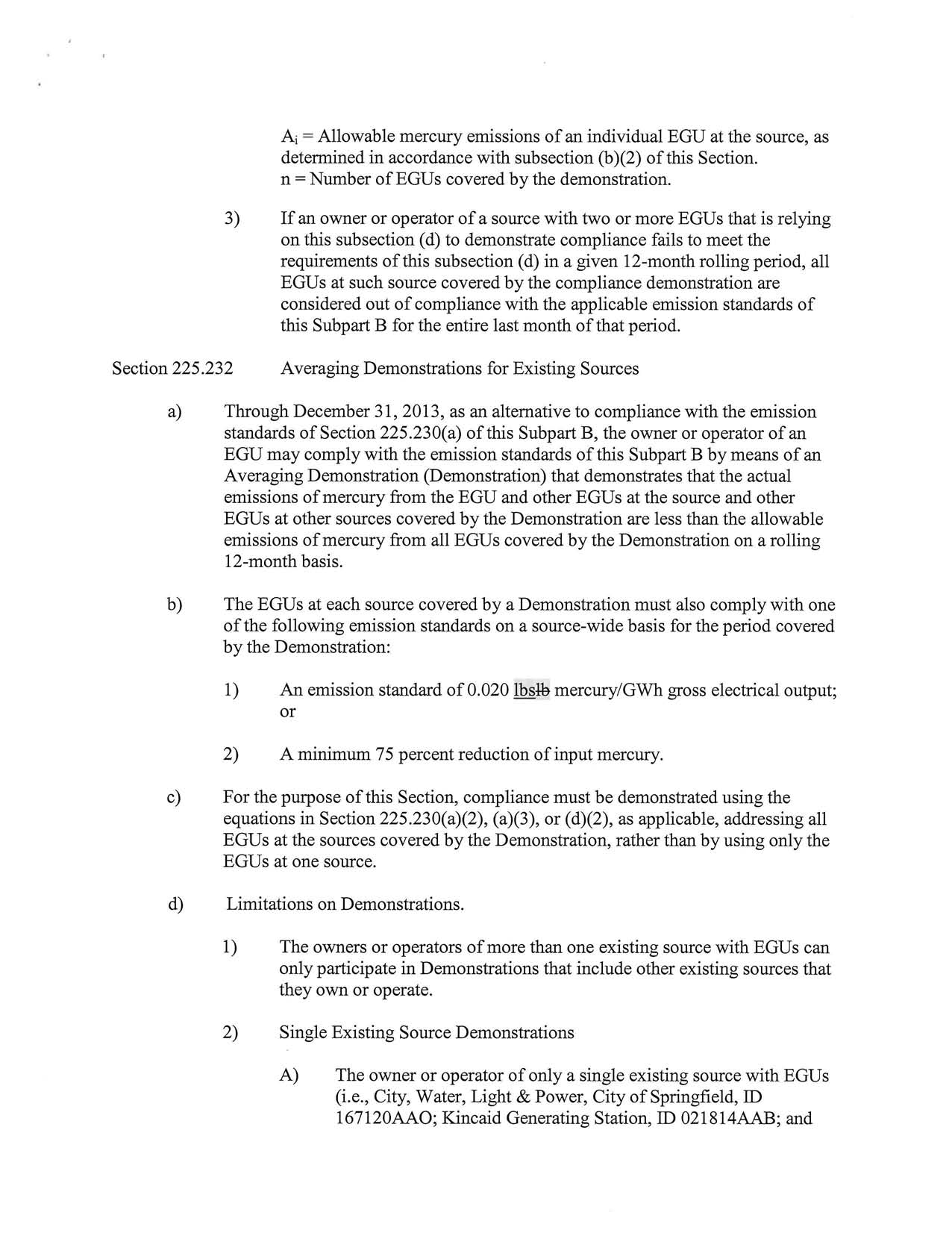 $A_i$ = Allowable mercury emissions of an individual EGU at the source, as determined in accordance with subsection (b)(2) of this Section.
n = Number of EGUs covered by the demonstration.

3) If an owner or operator of a source with two or more EGUs that is relying on this subsection (d) to demonstrate compliance fails to meet the requirements of this subsection (d) in a given 12-month rolling period, all EGUs at such source covered by the compliance demonstration are considered out of compliance with the applicable emission standards of this Subpart B for the entire last month of that period.

Section 225.232 Averaging Demonstrations for Existing Sources

a) Through December 31, 2013, as an alternative to compliance with the emission standards of Section 225.230(a) of this Subpart B, the owner or operator of an EGU may comply with the emission standards of this Subpart B by means of an Averaging Demonstration (Demonstration) that demonstrates that the actual emissions of mercury from the EGU and other EGUs at the source and other EGUs at other sources covered by the Demonstration are less than the allowable emissions of mercury from all EGUs covered by the Demonstration on a rolling 12-month basis.

b) The EGUs at each source covered by a Demonstration must also comply with one of the following emission standards on a source-wide basis for the period covered by the Demonstration:

1) An emission standard of 0.020 lbslb mercury/GWh gross electrical output; or

2) A minimum 75 percent reduction of input mercury.

c) For the purpose of this Section, compliance must be demonstrated using the equations in Section 225.230(a)(2), (a)(3), or (d)(2), as applicable, addressing all EGUs at the sources covered by the Demonstration, rather than by using only the EGUs at one source.

d) Limitations on Demonstrations.

1) The owners or operators of more than one existing source with EGUs can only participate in Demonstrations that include other existing sources that they own or operate.

2) Single Existing Source Demonstrations

A) The owner or operator of only a single existing source with EGUs (i.e., City, Water, Light & Power, City of Springfield, ID 167120AAO; Kincaid Generating Station, ID 021814AAB; and